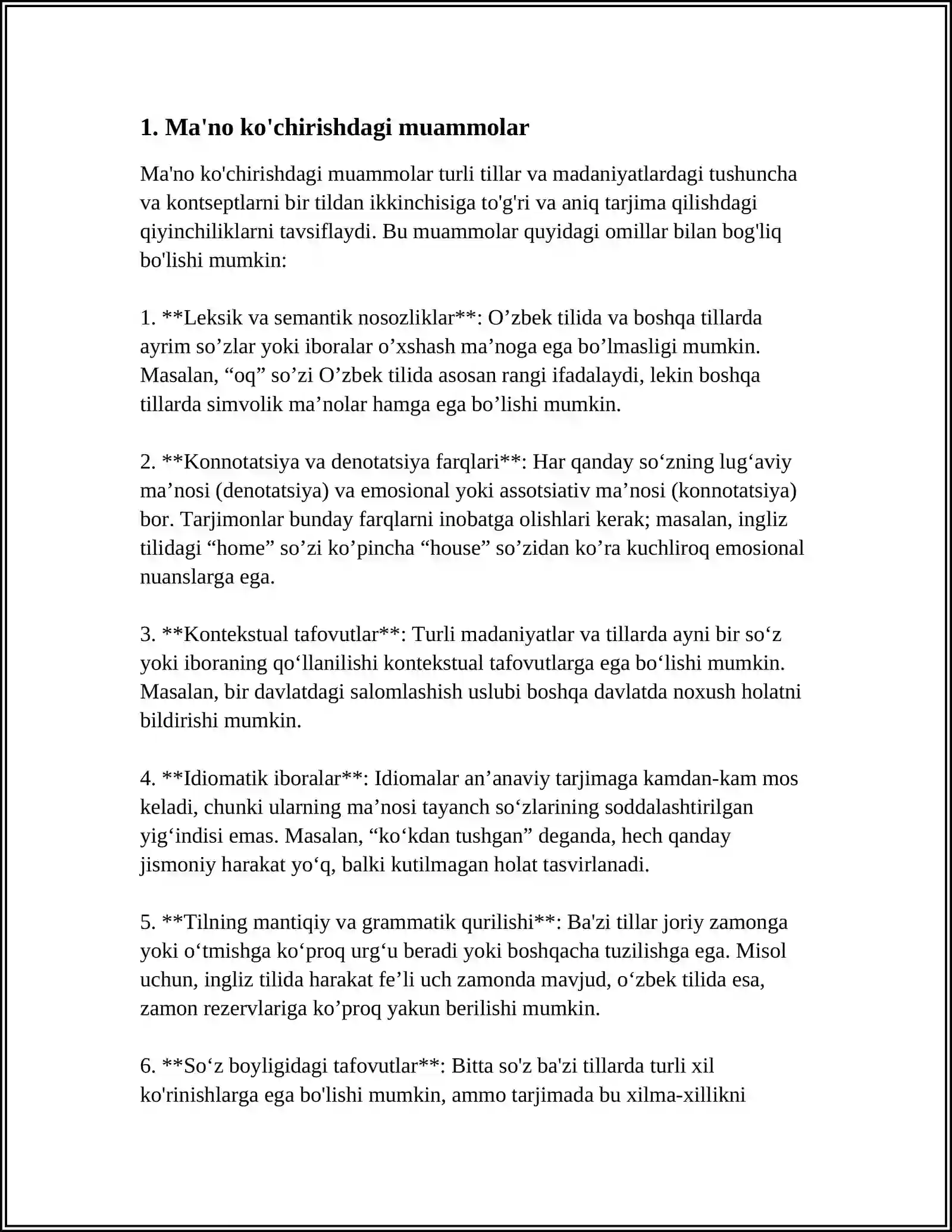 1. Ma'no ko'chirishdagi muammolar

Ma'no ko'chirishdagi muammolar turli tillar va madaniyatlardagi tushuncha va kontseptlarni bir tildan ikkinchisiga to'g'ri va aniq tarjima qilishdagi qiyinchiliklarni tavsiflaydi. Bu muammolar quyidagi omillar bilan bog'liq bo'lishi mumkin:

1. **Leksik va semantik nosozliklar**: O'zbek tilida va boshqa tillarda ayrim so'zlar yoki iboralar o'xshash ma'noga ega bo'lmasligi mumkin. Masalan, "oq" so'zi O'zbek tilida asosan rangi ifadalaydi, lekin boshqa tillarda simvolik ma'nolar hamga ega bo'lishi mumkin.

2. **Konnotatsiya va denotatsiya farqlari**: Har qanday so'zning lug'aviy ma'nosi (denotatsiya) va emosional yoki assotsiativ ma'nosi (konnotatsiya) bor. Tarjimonlar bunday farqlarni inobatga olishlari kerak; masalan, ingliz tilidagi "home" so'zi ko'pincha "house" so'zidan ko'ra kuchliroq emosional nuanslarga ega.

3. **Kontekstual tafovutlar**: Turli madaniyatlar va tillarda ayni bir so'z yoki iboraning qo'llanilishi kontekstual tafovutlarga ega bo'lishi mumkin. Masalan, bir davlatdagi salomlashish uslubi boshqa davlatda noxush holatni bildirishi mumkin.

4. **Idiomatik iboralar**: Idiomalar an'anaviy tarjimaga kamdan-kam mos keladi, chunki ularning ma'nosi tayanch so'zlarining soddalashtirilgan yig'indisi emas. Masalan, "ko'kdan tushgan" deganda, hech qanday jismoniy harakat yo'q, balki kutilmagan holat tasvirlanadi.

5. **Tilning mantiqiy va grammatik qurilishi**: Ba'zi tillar joriy zamonga yoki o'tmishga ko'proq urg'u beradi yoki boshqacha tuzilishga ega. Misol uchun, ingliz tilida harakat fe'li uch zamonda mavjud, o'zbek tilida esa, zamon rezervlariga ko'proq yakun berilishi mumkin.

6. **So'z boyligidagi tafovutlar**: Bitta so'z ba'zi tillarda turli xil ko'rinishlarga ega bo'lishi mumkin, ammo tarjimada bu xilma-xillikni